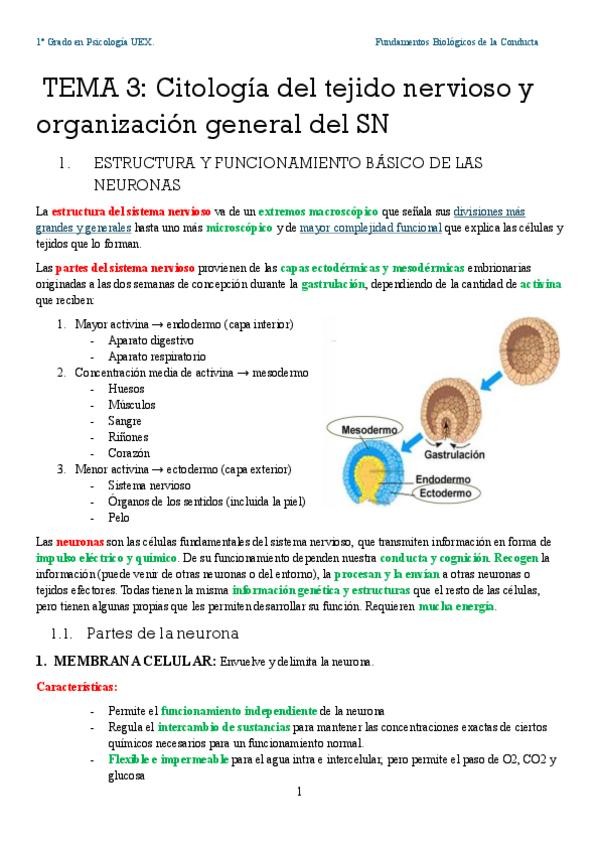 1º Grado en Psicología UEX.

Fundamentos Biológicos de la Conducta

TEMA 3: Citología del tejido nervioso y organización general del SN

1. ESTRUCTURA Y FUNCIONAMIENTO BÁSICO DE LAS NEURONAS

La estructura del sistema nervioso va de un extremos macroscópico que señala sus divisiones más grandes y generales hasta uno más microscópico y de mayor complejidad funcional que explica las células y tejidos que lo forman.

Las partes del sistema nervioso provienen de las capas ectodérmicas y mesodérmicas embrionarias originadas a las dos semanas de concepción durante la gastrulación, dependiendo de la cantidad de activina que reciben:

1. Mayor activina → endodermo (capa interior)
- Aparato digestivo
- Aparato respiratorio
2. Concentración media de activina → mesodermo
- Huesos
- Músculos
- Sangre
- Riñones
- Corazón
3. Menor activina → ectodermo (capa exterior)
- Sistema nervioso
- Órganos de los sentidos (incluida la piel)
- Pelo

Mesodermo

Gastrulación

Endodermo

Ectodermo

Las neuronas son las células fundamentales del sistema nervioso, que transmiten información en forma de impulso eléctrico y químico. De su funcionamiento dependen nuestra conducta y cognición. Recogen la información (puede venir de otras neuronas o del entorno), la procesan y la envían a otras neuronas o tejidos efectores. Todas tienen la misma información genética y estructuras que el resto de las células, pero tienen algunas propias que les permiten desarrollar su función. Requieren mucha energía.

1.1. Partes de la neurona

1. MEMBRANA CELULAR: Envuelve y delimita la neurona.

Características:

- Permite el funcionamiento independiente de la neurona
- Regula el intercambio de sustancias para mantener las concentraciones exactas de ciertos químicos necesarios para un funcionamiento normal.
- Flexible e impermeable para el agua intra e intercelular, pero permite el paso de O2, CO2 y glucosa

1